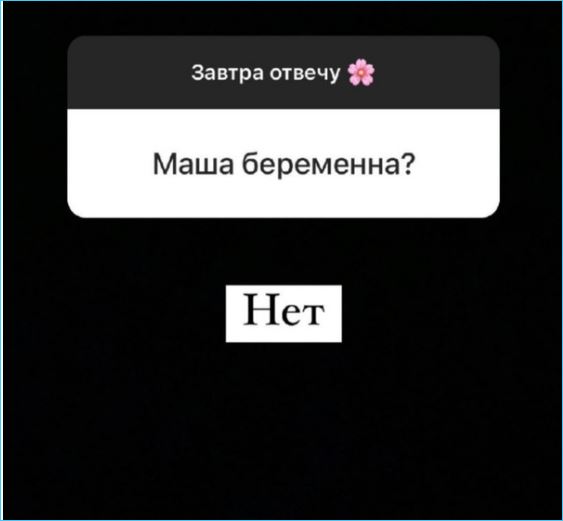 Завтра отвечу 🌸

Маша беременна?

Нет